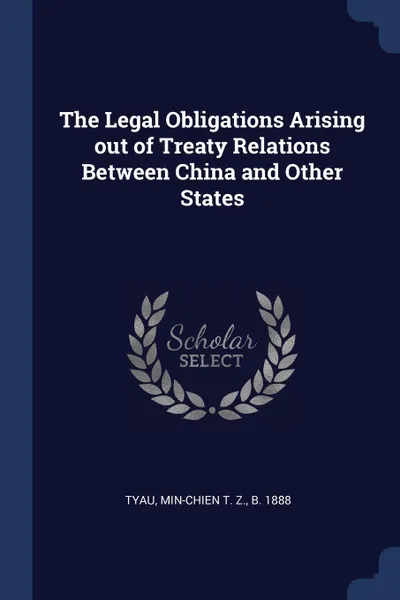 The Legal Obligations Arising out of Treaty Relations Between China and Other States

Scholar
SELECT

TYAU, MIN-CHIEN T. Z., B. 1888